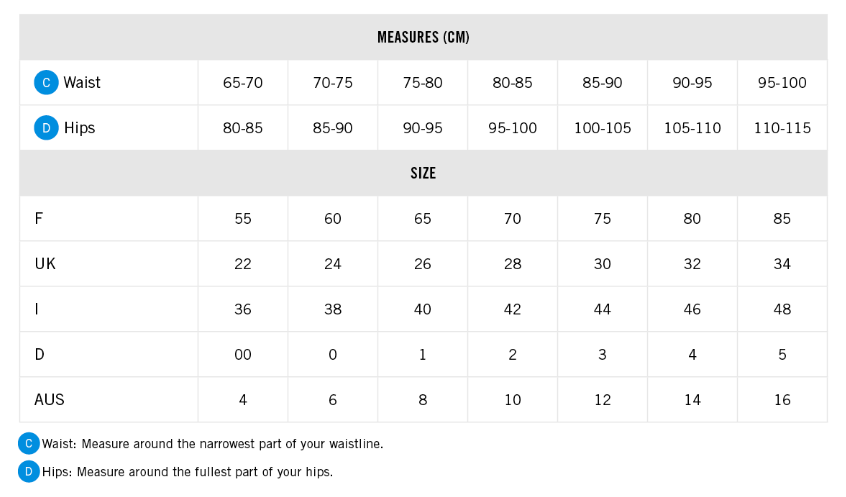 | MEASURES (CM) | | | | | | | |
|---|---|---|---|---|---|---|---|
| C Waist | 65-70 | 70-75 | 75-80 | 80-85 | 85-90 | 90-95 | 95-100 |
| D Hips | 80-85 | 85-90 | 90-95 | 95-100 | 100-105 | 105-110 | 110-115 |
| SIZE | | | | | | | |
| F | 55 | 60 | 65 | 70 | 75 | 80 | 85 |
| UK | 22 | 24 | 26 | 28 | 30 | 32 | 34 |
| I | 36 | 38 | 40 | 42 | 44 | 46 | 48 |
| D | 00 | 0 | 1 | 2 | 3 | 4 | 5 |
| AUS | 4 | 6 | 8 | 10 | 12 | 14 | 16 |

C Waist: Measure around the narrowest part of your waistline.

D Hips: Measure around the fullest part of your hips.